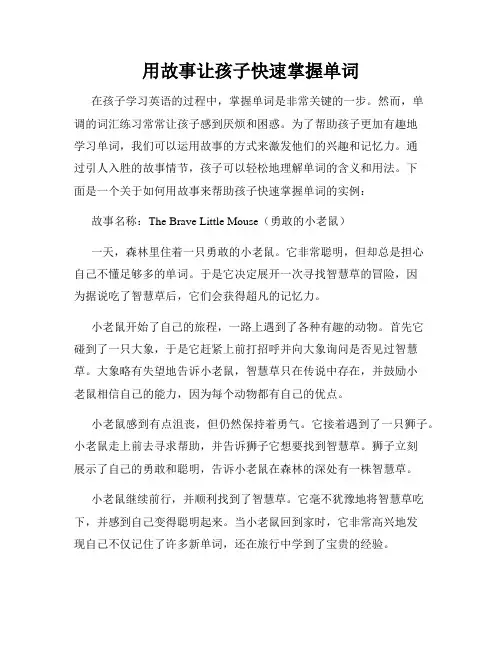 用故事让孩子快速掌握单词

在孩子学习英语的过程中，掌握单词是非常关键的一步。然而，单调的词汇练习常常让孩子感到厌烦和困惑。为了帮助孩子更加有趣地学习单词，我们可以运用故事的方式来激发他们的兴趣和记忆力。通过引人入胜的故事情节，孩子可以轻松地理解单词的含义和用法。下面是一个关于如何用故事来帮助孩子快速掌握单词的实例：

故事名称：The Brave Little Mouse（勇敢的小老鼠）

一天，森林里住着一只勇敢的小老鼠。它非常聪明，但却总是担心自己不懂足够多的单词。于是它决定展开一次寻找智慧草的冒险，因为据说吃了智慧草后，它们会获得超凡的记忆力。

小老鼠开始了自己的旅程，一路上遇到了各种有趣的动物。首先它碰到了一只大象，于是它赶紧上前打招呼并向大象询问是否见过智慧草。大象略有失望地告诉小老鼠，智慧草只在传说中存在，并鼓励小老鼠相信自己的能力，因为每个动物都有自己的优点。

小老鼠感到有点沮丧，但仍然保持着勇气。它接着遇到了一只狮子。小老鼠走上前去寻求帮助，并告诉狮子它想要找到智慧草。狮子立刻展示了自己的勇敢和聪明，告诉小老鼠在森林的深处有一株智慧草。

小老鼠继续前行，并顺利找到了智慧草。它毫不犹豫地将智慧草吃下，并感到自己变得聪明起来。当小老鼠回到家时，它非常高兴地发现自己不仅记住了许多新单词，还在旅行中学到了宝贵的经验。